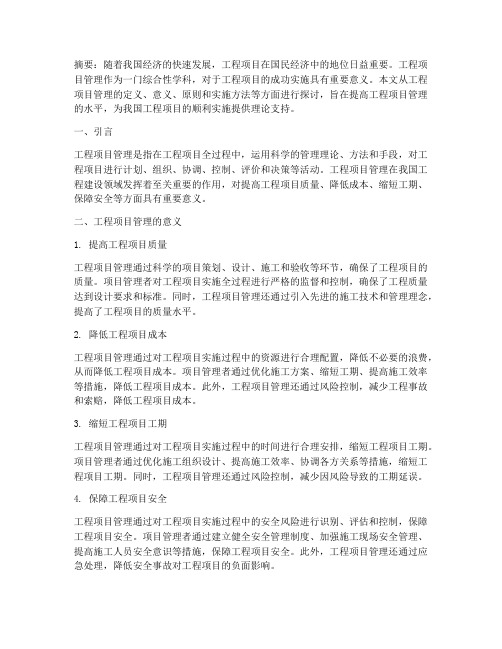 摘要：随着我国经济的快速发展，工程项目在国民经济中的地位日益重要。工程项目管理作为一门综合性学科，对于工程项目的成功实施具有重要意义。本文从工程项目管理的定义、意义、原则和实施方法等方面进行探讨，旨在提高工程项目管理的水平，为我国工程项目的顺利实施提供理论支持。

一、引言

工程项目管理是指在工程项目全过程中，运用科学的管理理论、方法和手段，对工程项目进行计划、组织、协调、控制、评价和决策等活动。工程项目管理在我国工程建设领域发挥着至关重要的作用，对提高工程项目质量、降低成本、缩短工期、保障安全等方面具有重要意义。

二、工程项目管理的意义

1. 提高工程项目质量

工程项目管理通过科学的项目策划、设计、施工和验收等环节，确保了工程项目的质量。项目管理者对工程项目实施全过程进行严格的监督和控制，确保了工程质量达到设计要求和标准。同时，工程项目管理还通过引入先进的施工技术和管理理念，提高了工程项目的质量水平。

2. 降低工程项目成本

工程项目管理通过对工程项目实施过程中的资源进行合理配置，降低不必要的浪费，从而降低工程项目成本。项目管理者通过优化施工方案、缩短工期、提高施工效率等措施，降低工程项目成本。此外，工程项目管理还通过风险控制，减少工程事故和索赔，降低工程项目成本。

3. 缩短工程项目工期

工程项目管理通过对工程项目实施过程中的时间进行合理安排，缩短工程项目工期。项目管理者通过优化施工组织设计、提高施工效率、协调各方关系等措施，缩短工程项目工期。同时，工程项目管理还通过风险控制，减少因风险导致的工期延误。

4. 保障工程项目安全

工程项目管理通过对工程项目实施过程中的安全风险进行识别、评估和控制，保障工程项目安全。项目管理者通过建立健全安全管理制度、加强施工现场安全管理、提高施工人员安全意识等措施，保障工程项目安全。此外，工程项目管理还通过应急处理，降低安全事故对工程项目的负面影响。